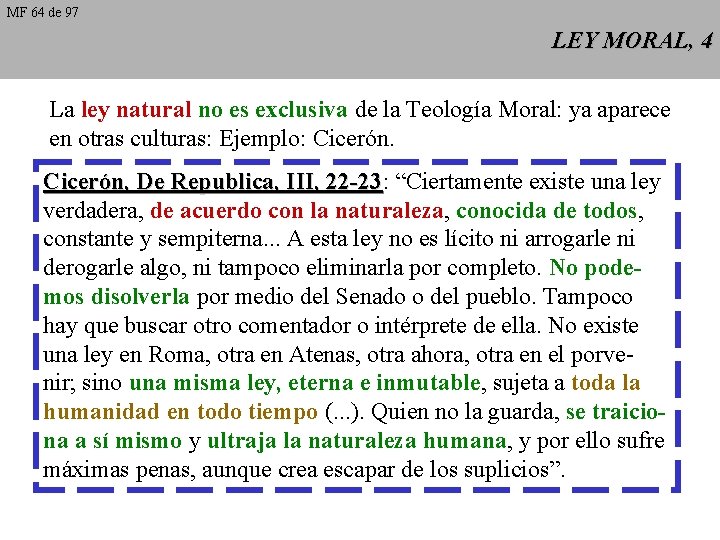 MF 64 de 97

LEY MORAL, 4

La ley natural no es exclusiva de la Teología Moral: ya aparece en otras culturas: Ejemplo: Cicerón.

Cicerón, De Republica, III, 22-23: “Ciertamente existe una ley verdadera, de acuerdo con la naturaleza, conocida de todos, constante y sempiterna... A esta ley no es lícito ni arrogarle ni derogarle algo, ni tampoco eliminarla por completo. No podemos disolverla por medio del Senado o del pueblo. Tampoco hay que buscar otro comentador o intérprete de ella. No existe una ley en Roma, otra en Atenas, otra ahora, otra en el porvenir; sino una misma ley, eterna e inmutable, sujeta a toda la humanidad en todo tiempo (...). Quien no la guarda, se traiciona a sí mismo y ultraja la naturaleza humana, y por ello sufre máximas penas, aunque crea escapar de los suplicios”.